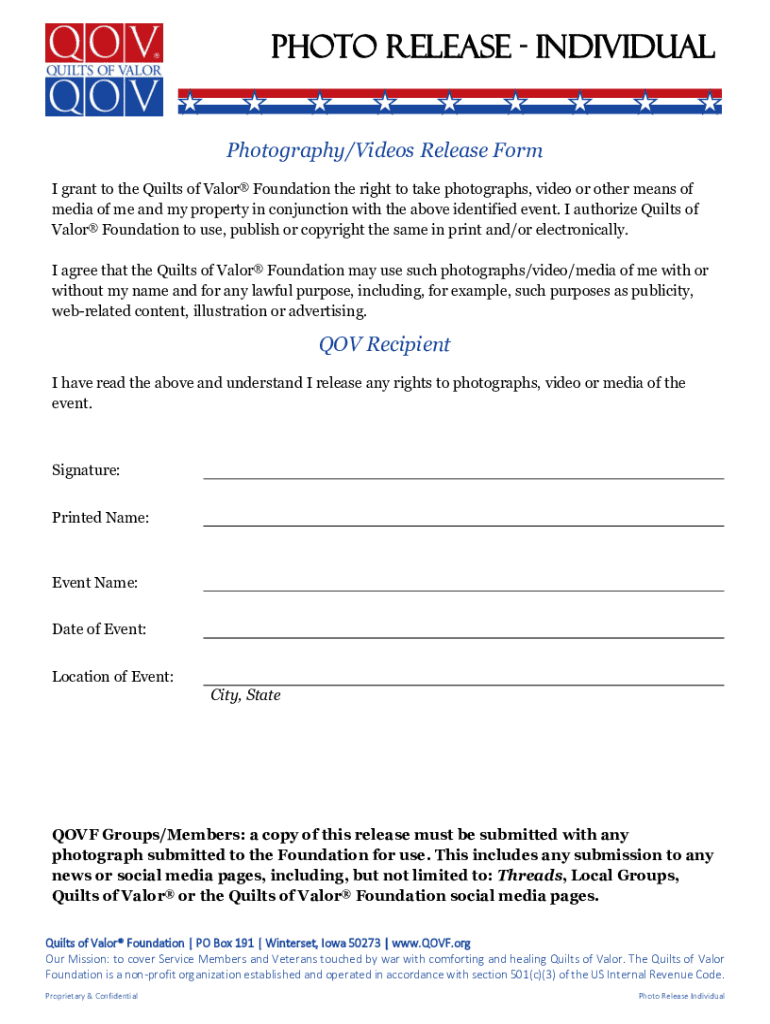 QOV
QUILTS OF VALOR
QOV

PHOTO RELEASE - INDIVIDUAL

Photography/Videos Release Form

I grant to the Quilts of Valor® Foundation the right to take photographs, video or other means of media of me and my property in conjunction with the above identified event. I authorize Quilts of Valor® Foundation to use, publish or copyright the same in print and/or electronically.

I agree that the Quilts of Valor® Foundation may use such photographs/video/media of me with or without my name and for any lawful purpose, including, for example, such purposes as publicity, web-related content, illustration or advertising.

QOV Recipient

I have read the above and understand I release any rights to photographs, video or media of the event.

Signature:

Printed Name:

Event Name:

Date of Event:

Location of Event:
City, State

QOVF Groups/Members: a copy of this release must be submitted with any photograph submitted to the Foundation for use. This includes any submission to any news or social media pages, including, but not limited to: Threads, Local Groups, Quilts of Valor® or the Quilts of Valor® Foundation social media pages.

Quilts of Valor® Foundation | PO Box 191 | Winterset, Iowa 50273 | www.QOVF.org
Our Mission: to cover Service Members and Veterans touched by war with comforting and healing Quilts of Valor. The Quilts of Valor Foundation is a non-profit organization established and operated in accordance with section 501(c)(3) of the US Internal Revenue Code.

Proprietary & Confidential

Photo Release Individual